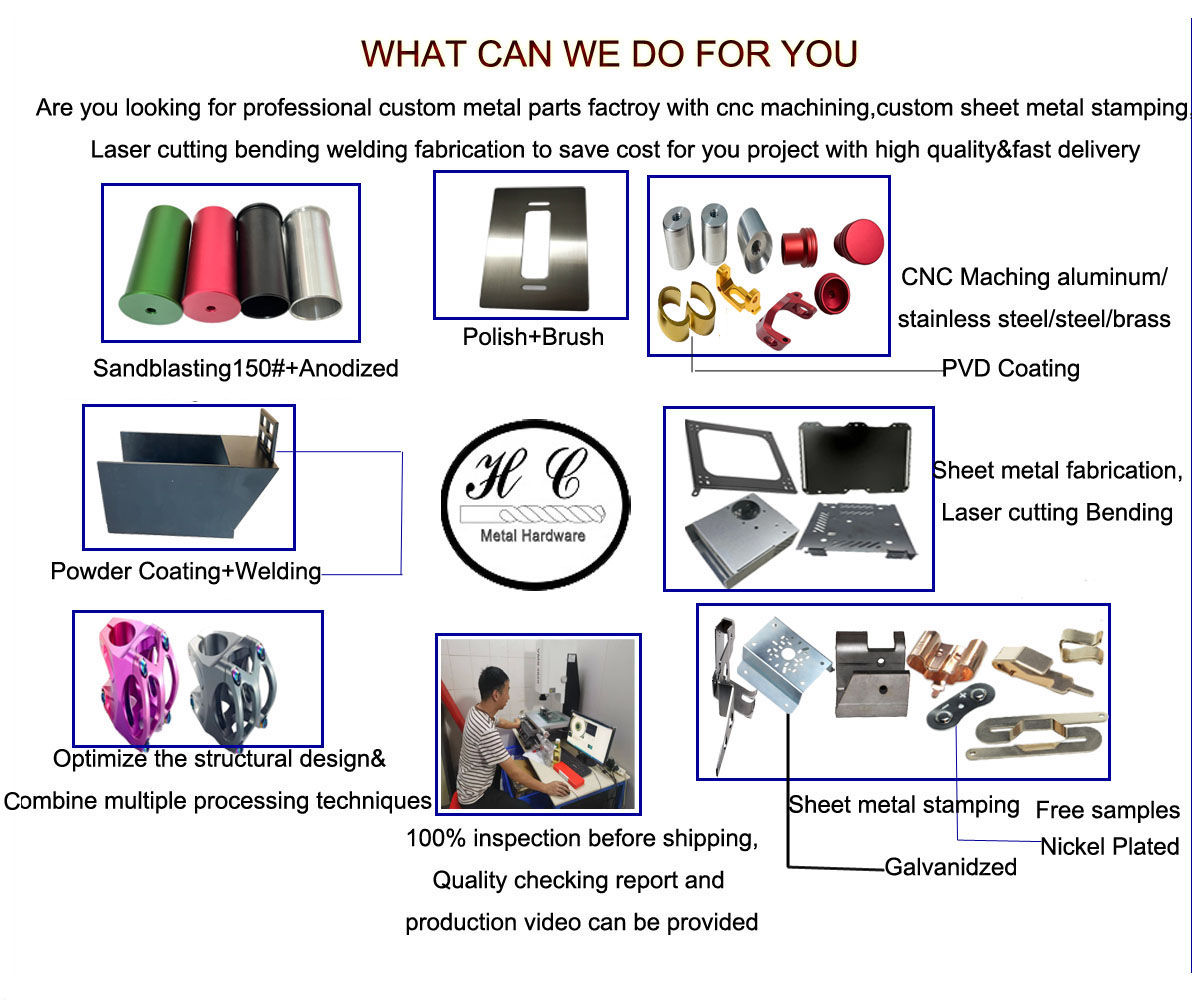 WHAT CAN WE DO FOR YOU

Are you looking for professional custom metal parts factroy with cnc machining,custom sheet metal stamping, Laser cutting bending welding fabrication to save cost for you project with high quality&fast delivery

Sandblasting150#+Anodized

Polish+Brush

CNC Maching aluminum/ stainless steel/steel/brass

PVD Coating

Powder Coating+Welding

H C
Metal Hardware

Sheet metal fabrication, Laser cutting Bending

Optimize the structural design& Combine multiple processing techniques

100% inspection before shipping, Quality checking report and production video can be provided

Sheet metal stamping

Free samples

Nickel Plated

Galvanidzed